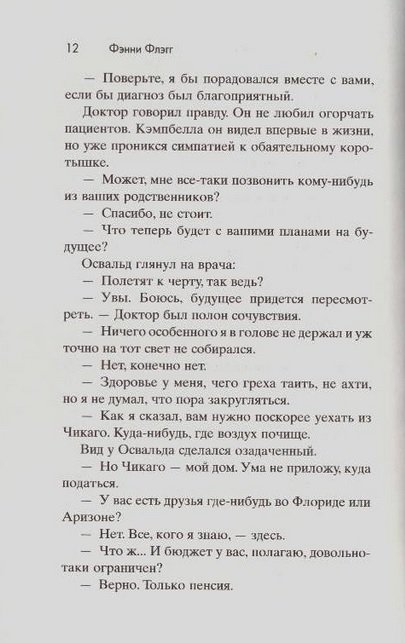 12 Фэнни Флэгг

— Поверьте, я бы порадовался вместе с вами, если бы диагноз был благоприятный.

Доктор говорил правду. Он не любил огорчать пациентов. Кэмпбелла он видел впервые в жизни, но уже проникся симпатией к обаятельному коротышке.

— Может, мне все-таки позвонить кому-нибудь из ваших родственников?

— Спасибо, не стоит.

— Что теперь будет с вашими планами на будущее?

Освальд глянул на врача:

— Полетят к черту, так ведь?

— Увы. Боюсь, будущее придется пересмотреть. — Доктор был полон сочувствия.

— Ничего особенного я в голове не держал и уж точно на тот свет не собирался.

— Нет, конечно нет.

— Здоровье у меня, чего греха таить, не ахти, но я не думал, что пора закругляться.

— Как я сказал, вам нужно поскорее уехать из Чикаго. Куда-нибудь, где воздух почище.

Вид у Освальда сделался озадаченный.

— Но Чикаго — мой дом. Ума не приложу, куда податься.

— У вас есть друзья где-нибудь во Флориде или Аризоне?

— Нет. Все, кого я знаю, — здесь.

— Что ж... И бюджет у вас, полагаю, довольно-таки ограничен?

— Верно. Только пенсия.